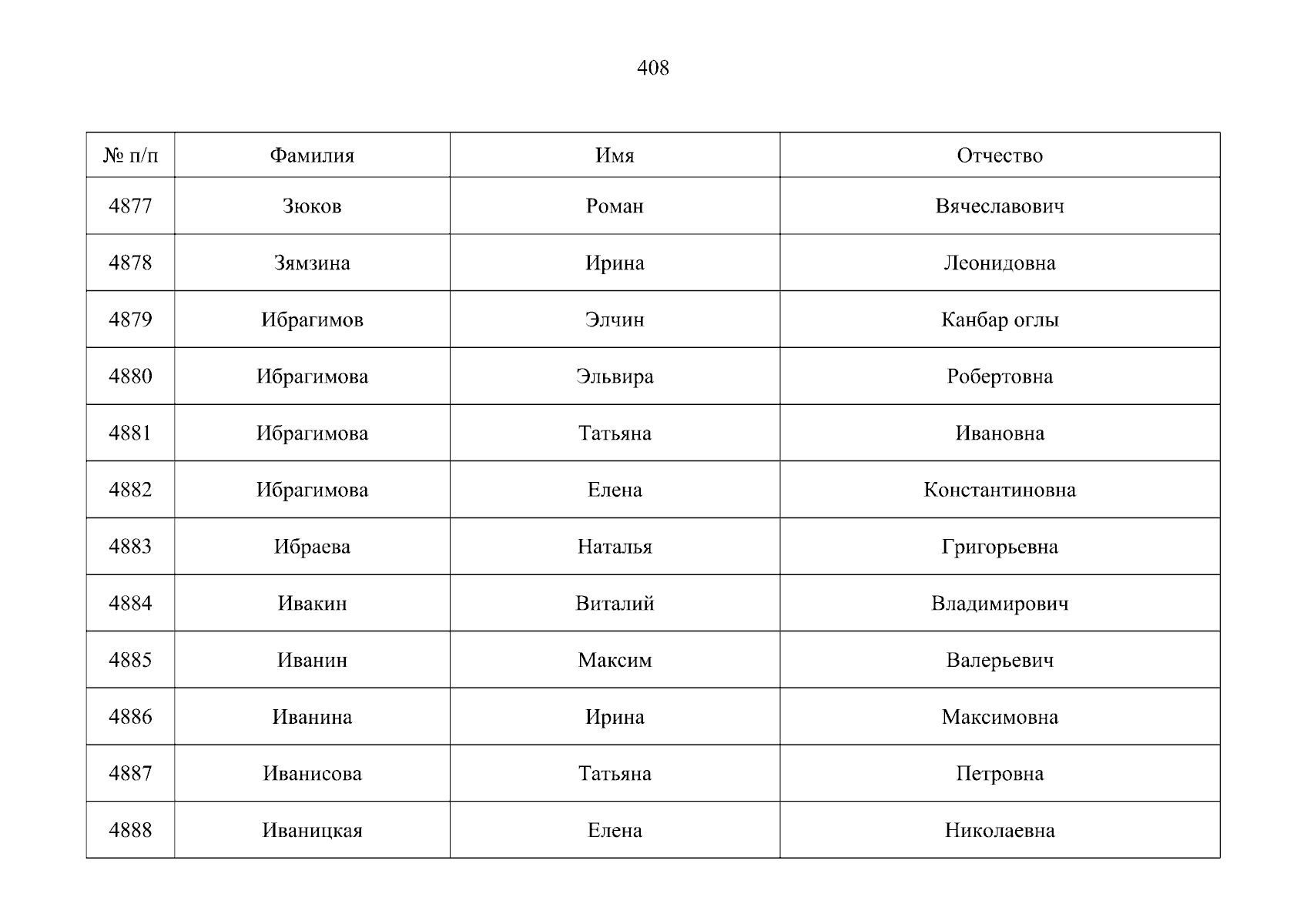 408

| № п/п | Фамилия | Имя | Отчество |
|---|---|---|---|
| 4877 | Зюков | Роман | Вячеславович |
| 4878 | Зямзина | Ирина | Леонидовна |
| 4879 | Ибрагимов | Элчин | Канбар оглы |
| 4880 | Ибрагимова | Эльвира | Робертовна |
| 4881 | Ибрагимова | Татьяна | Ивановна |
| 4882 | Ибрагимова | Елена | Константиновна |
| 4883 | Ибраева | Наталья | Григорьевна |
| 4884 | Ивакин | Виталий | Владимирович |
| 4885 | Иванин | Максим | Валерьевич |
| 4886 | Иванина | Ирина | Максимовна |
| 4887 | Иванисова | Татьяна | Петровна |
| 4888 | Иваницкая | Елена | Николаевна |